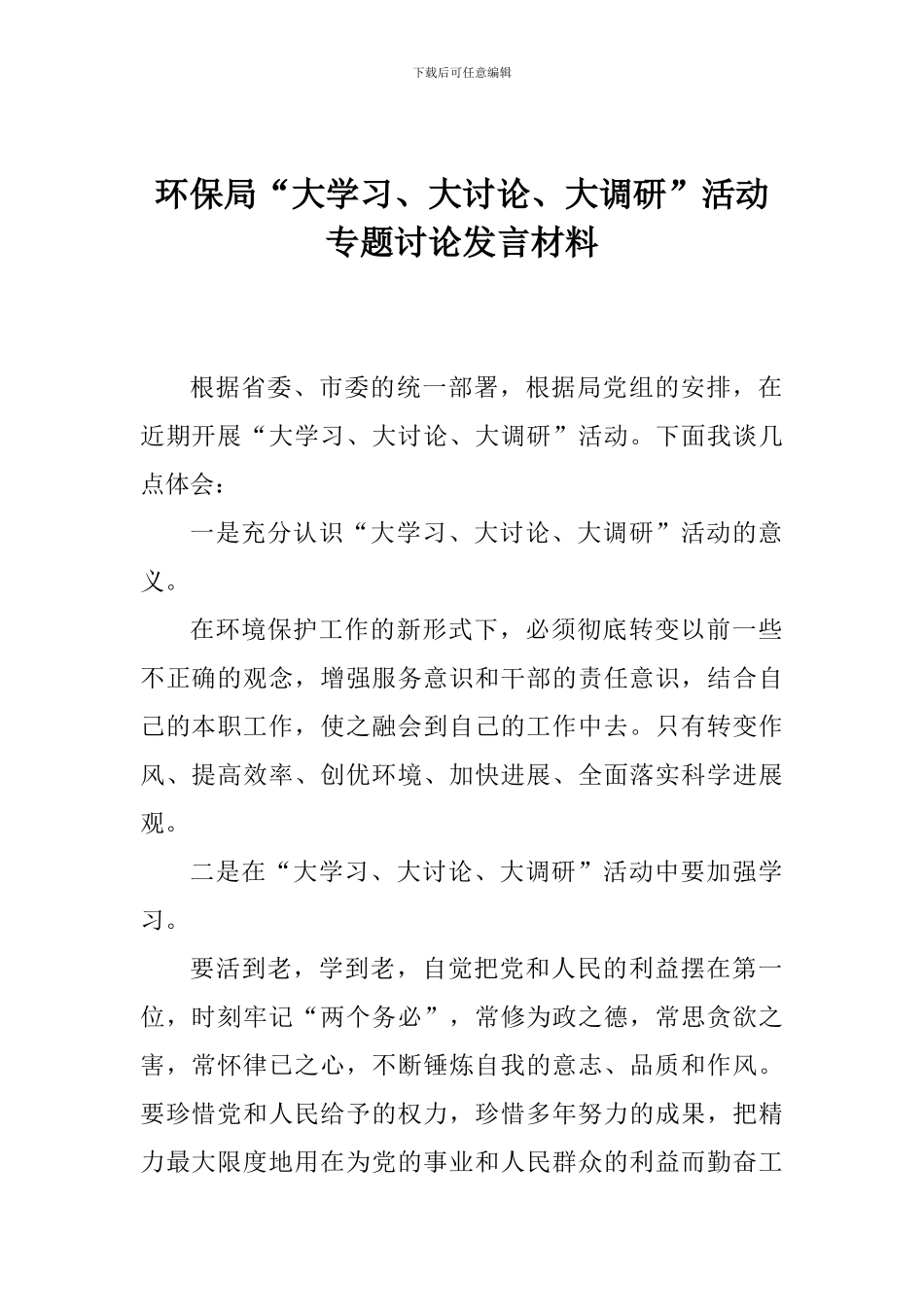 下载后可任意编辑

环保局“大学习、大讨论、大调研”活动专题讨论发言材料

根据省委、市委的统一部署，根据局党组的安排，在近期开展“大学习、大讨论、大调研”活动。下面我谈几点体会：

一是充分认识“大学习、大讨论、大调研”活动的意义。

在环境保护工作的新形式下，必须彻底转变以前一些不正确的观念，增强服务意识和干部的责任意识，结合自己的本职工作，使之融会到自己的工作中去。只有转变作风、提高效率、创优环境、加快进展、全面落实科学进展观。

二是在“大学习、大讨论、大调研”活动中要加强学习。

要活到老，学到老，自觉把党和人民的利益摆在第一位，时刻牢记“两个务必”，常修为政之德，常思贪欲之害，常怀律已之心，不断锤炼自我的意志、品质和作风。要珍惜党和人民给予的权力，珍惜多年努力的成果，把精力最大限度地用在为党的事业和人民群众的利益而勤奋工